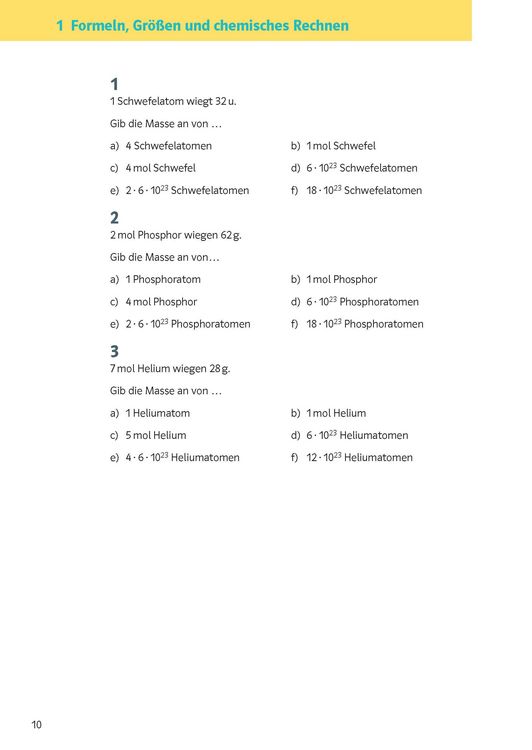 1 Formeln, Größen und chemisches Rechnen

1
1 Schwefelatom wiegt 32 u.

Gib die Masse an von …

a) 4 Schwefelatomen
b) 1 mol Schwefel
c) 4 mol Schwefel
d) $6 \cdot 10^{23}$ Schwefelatomen
e) $2 \cdot 6 \cdot 10^{23}$ Schwefelatomen
f) $18 \cdot 10^{23}$ Schwefelatomen

2
2 mol Phosphor wiegen 62 g.

Gib die Masse an von…

a) 1 Phosphoratom
b) 1 mol Phosphor
c) 4 mol Phosphor
d) $6 \cdot 10^{23}$ Phosphoratomen
e) $2 \cdot 6 \cdot 10^{23}$ Phosphoratomen
f) $18 \cdot 10^{23}$ Phosphoratomen

3
7 mol Helium wiegen 28 g.

Gib die Masse an von …

a) 1 Heliumatom
b) 1 mol Helium
c) 5 mol Helium
d) $6 \cdot 10^{23}$ Heliumatomen
e) $4 \cdot 6 \cdot 10^{23}$ Heliumatomen
f) $12 \cdot 10^{23}$ Heliumatomen

10